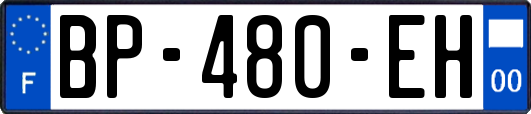 F
BP-480-EH
00